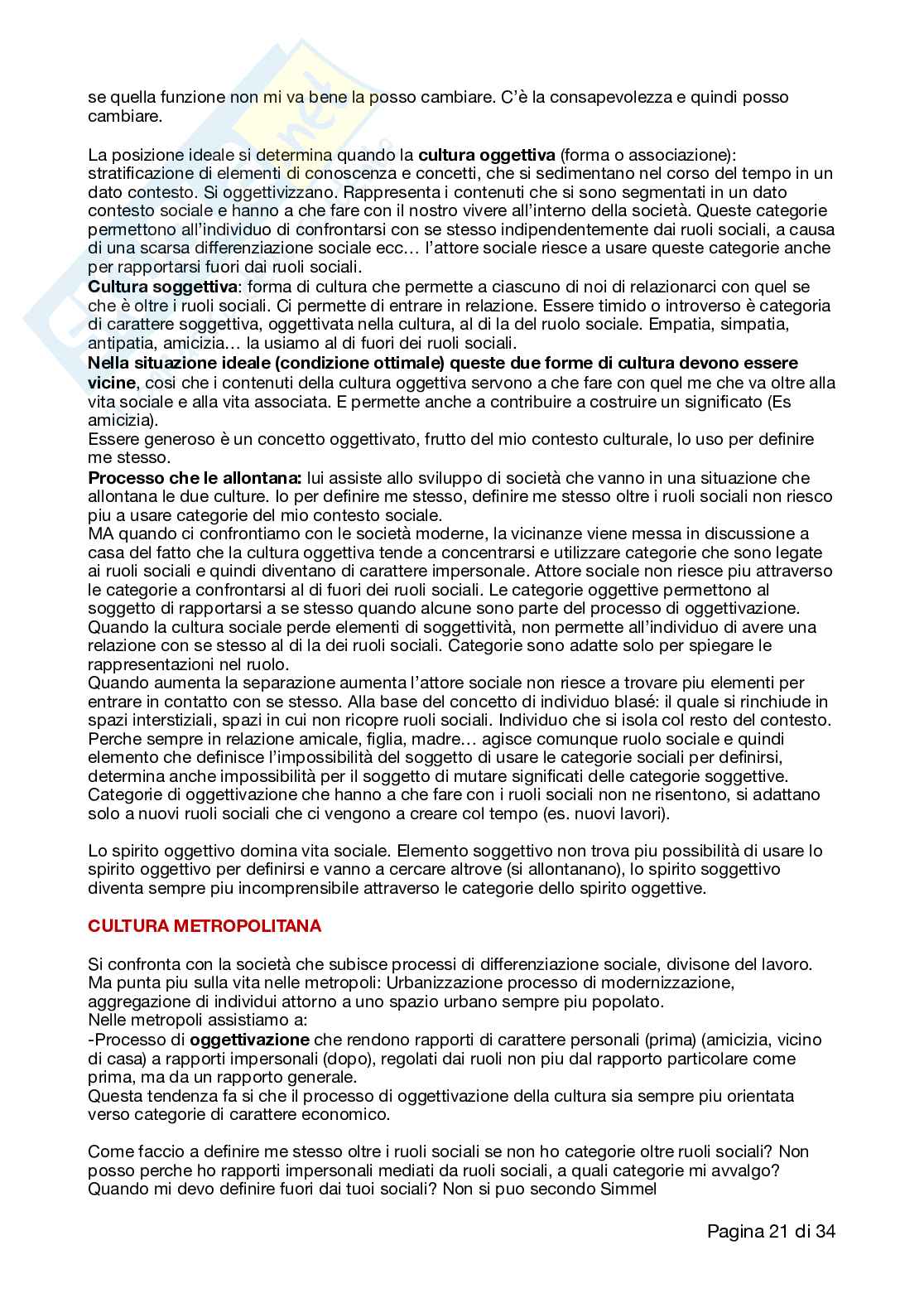 se quella funzione non mi va bene la posso cambiare. C'è la consapevolezza e quindi posso cambiare.

La posizione ideale si determina quando la **cultura oggettiva** (forma o associazione): stratificazione di elementi di conoscenza e concetti, che si sedimentano nel corso del tempo in un dato contesto. Si oggettivizzano. Rappresenta i contenuti che si sono segmentati in un dato contesto sociale e hanno a che fare con il nostro vivere all'interno della società. Queste categorie permettono all'individuo di confrontarsi con se stesso indipendentemente dai ruoli sociali, a causa di una scarsa differenziazione sociale ecc… l'attore sociale riesce a usare queste categorie anche per rapportarsi fuori dai ruoli sociali.
**Cultura soggettiva**: forma di cultura che permette a ciascuno di noi di relazionarci con quel se che è oltre i ruoli sociali. Ci permette di entrare in relazione. Essere timido o introverso è categoria di carattere soggettiva, oggettivata nella cultura, al di la del ruolo sociale. Empatia, simpatia, antipatia, amicizia… la usiamo al di fuori dei ruoli sociali.
**Nella situazione ideale (condizione ottimale) queste due forme di cultura devono essere vicine**, cosi che i contenuti della cultura oggettiva servono a che fare con quel me che va oltre alla vita sociale e alla vita associata. E permette anche a contribuire a costruire un significato (Es amicizia).
Essere generoso è un concetto oggettivato, frutto del mio contesto culturale, lo uso per definire me stesso.
**Processo che le allontana:** lui assiste allo sviluppo di società che vanno in una situazione che allontana le due culture. Io per definire me stesso, definire me stesso oltre i ruoli sociali non riesco piu a usare categorie del mio contesto sociale.
MA quando ci confrontiamo con le società moderne, la vicinanze viene messa in discussione a casa del fatto che la cultura oggettiva tende a concentrarsi e utilizzare categorie che sono legate ai ruoli sociali e quindi diventano di carattere impersonale. Attore sociale non riesce piu attraverso le categorie a confrontarsi al di fuori dei ruoli sociali. Le categorie oggettive permettono al soggetto di rapportarsi a se stesso quando alcune sono parte del processo di oggettivazione. Quando la cultura sociale perde elementi di soggettività, non permette all'individuo di avere una relazione con se stesso al di la dei ruoli sociali. Categorie sono adatte solo per spiegare le rappresentazioni nel ruolo.
Quando aumenta la separazione aumenta l'attore sociale non riesce a trovare piu elementi per entrare in contatto con se stesso. Alla base del concetto di individuo blasé: il quale si rinchiude in spazi interstiziali, spazi in cui non ricopre ruoli sociali. Individuo che si isola col resto del contesto. Perche sempre in relazione amicale, figlia, madre… agisce comunque ruolo sociale e quindi elemento che definisce l'impossibilità del soggetto di usare le categorie sociali per definirsi, determina anche impossibilità per il soggetto di mutare significati delle categorie soggettive. Categorie di oggettivazione che hanno a che fare con i ruoli sociali non ne risentono, si adattano solo a nuovi ruoli sociali che ci vengono a creare col tempo (es. nuovi lavori).

Lo spirito oggettivo domina vita sociale. Elemento soggettivo non trova piu possibilità di usare lo spirito oggettivo per definirsi e vanno a cercare altrove (si allontanano), lo spirito soggettivo diventa sempre piu incomprensibile attraverso le categorie dello spirito oggettive.

**CULTURA METROPOLITANA**

Si confronta con la società che subisce processi di differenziazione sociale, divisone del lavoro. Ma punta piu sulla vita nelle metropoli: Urbanizzazione processo di modernizzazione, aggregazione di individui attorno a uno spazio urbano sempre piu popolato.
Nelle metropoli assistiamo a:
-Processo di **oggettivazione** che rendono rapporti di carattere personali (prima) (amicizia, vicino di casa) a rapporti impersonali (dopo), regolati dai ruoli non piu dal rapporto particolare come prima, ma da un rapporto generale.
Questa tendenza fa si che il processo di oggettivazione della cultura sia sempre piu orientata verso categorie di carattere economico.

Come faccio a definire me stesso oltre i ruoli sociali se non ho categorie oltre ruoli sociali? Non posso perche ho rapporti impersonali mediati da ruoli sociali, a quali categorie mi avvalgo? Quando mi devo definire fuori dai tuoi sociali? Non si puo secondo Simmel

Pagina 21 di 34